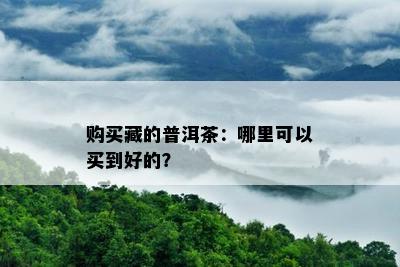 购买藏的普洱茶：哪里可以买到好的?